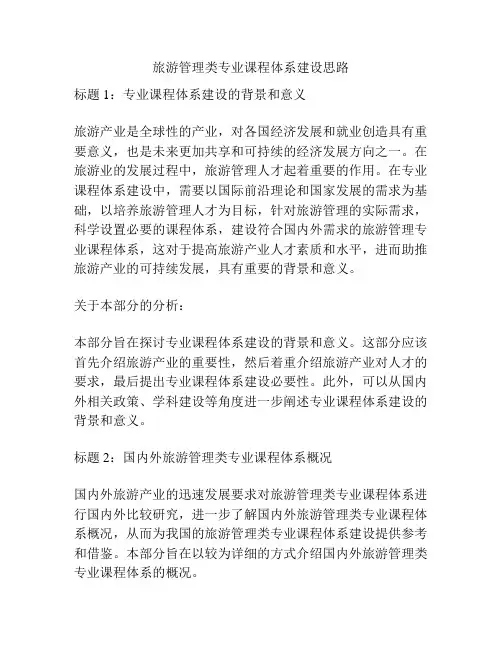 旅游管理类专业课程体系建设思路

标题 1：专业课程体系建设的背景和意义

旅游产业是全球性的产业，对各国经济发展和就业创造具有重要意义，也是未来更加共享和可持续的经济发展方向之一。在旅游业的发展过程中，旅游管理人才起着重要的作用。在专业课程体系建设中，需要以国际前沿理论和国家发展的需求为基础，以培养旅游管理人才为目标，针对旅游管理的实际需求，科学设置必要的课程体系，建设符合国内外需求的旅游管理专业课程体系，这对于提高旅游产业人才素质和水平，进而助推旅游产业的可持续发展，具有重要的背景和意义。

关于本部分的分析：

本部分旨在探讨专业课程体系建设的背景和意义。这部分应该首先介绍旅游产业的重要性，然后着重介绍旅游产业对人才的要求，最后提出专业课程体系建设必要性。此外，可以从国内外相关政策、学科建设等角度进一步阐述专业课程体系建设的背景和意义。

标题 2：国内外旅游管理类专业课程体系概况

国内外旅游产业的迅速发展要求对旅游管理类专业课程体系进行国内外比较研究，进一步了解国内外旅游管理类专业课程体系概况，从而为我国的旅游管理类专业课程体系建设提供参考和借鉴。本部分旨在以较为详细的方式介绍国内外旅游管理类专业课程体系的概况。